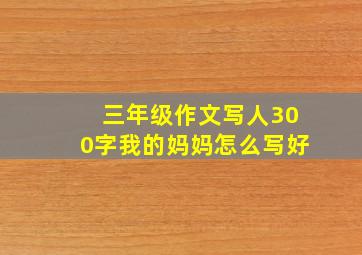 三年级作文写人300字我的妈妈怎么写好